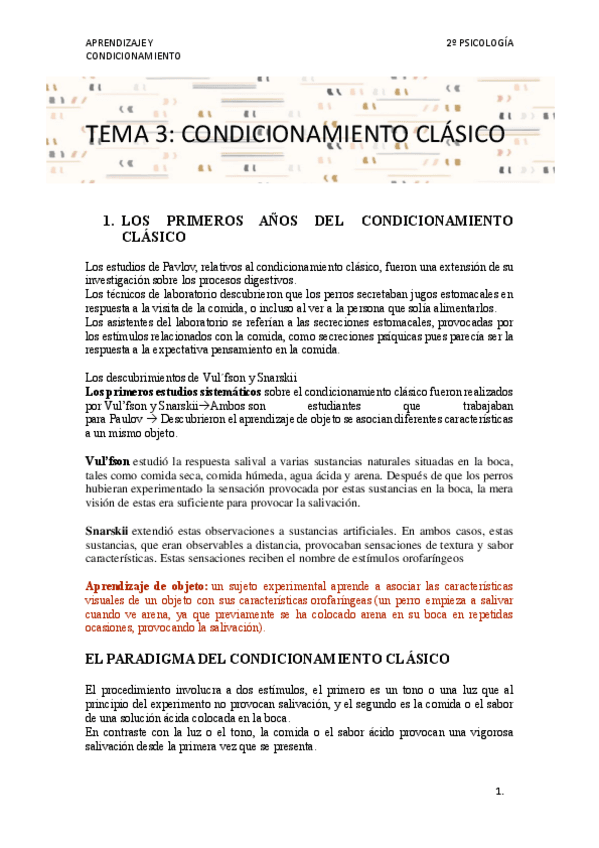 APRENDIZAJE Y CONDICIONAMIENTO

2º PSICOLOGÍA

TEMA 3: CONDICIONAMIENTO CLÁSICO

1. LOS PRIMEROS AÑOS DEL CONDICIONAMIENTO CLÁSICO

Los estudios de Pavlov, relativos al condicionamiento clásico, fueron una extensión de su investigación sobre los procesos digestivos.
Los técnicos de laboratorio descubrieron que los perros secretaban jugos estomacales en respuesta a la visita de la comida, o incluso al ver a la persona que solía alimentarlos.
Los asistentes del laboratorio se referían a las secreciones estomacales, provocadas por los estímulos relacionados con la comida, como secreciones psíquicas pues parecía ser la respuesta a la expectativa pensamiento en la comida.

Los descubrimientos de Vul´fson y Snarskii
Los primeros estudios sistemáticos sobre el condicionamiento clásico fueron realizados por Vul'fson y Snarskii→Ambos son estudiantes que trabajaban para Paulov → Descubrieron el aprendizaje de objeto se asocian diferentes características a un mismo objeto.

Vul'fson estudió la respuesta salival a varias sustancias naturales situadas en la boca, tales como comida seca, comida húmeda, agua ácida y arena. Después de que los perros hubieran experimentado la sensación provocada por estas sustancias en la boca, la mera visión de estas era suficiente para provocar la salivación.

Snarskii extendió estas observaciones a sustancias artificiales. En ambos casos, estas sustancias, que eran observables a distancia, provocaban sensaciones de textura y sabor características. Estas sensaciones reciben el nombre de estímulos orofaríngeos

Aprendizaje de objeto: un sujeto experimental aprende a asociar las características visuales de un objeto con sus características orofaríngeas (un perro empieza a salivar cuando ve arena, ya que previamente se ha colocado arena en su boca en repetidas ocasiones, provocando la salivación).

EL PARADIGMA DEL CONDICIONAMIENTO CLÁSICO

El procedimiento involucra a dos estímulos, el primero es un tono o una luz que al principio del experimento no provocan salivación, y el segundo es la comida o el sabor de una solución ácida colocada en la boca.
En contraste con la luz o el tono, la comida o el sabor ácido provocan una vigorosa salivación desde la primera vez que se presenta.

1.